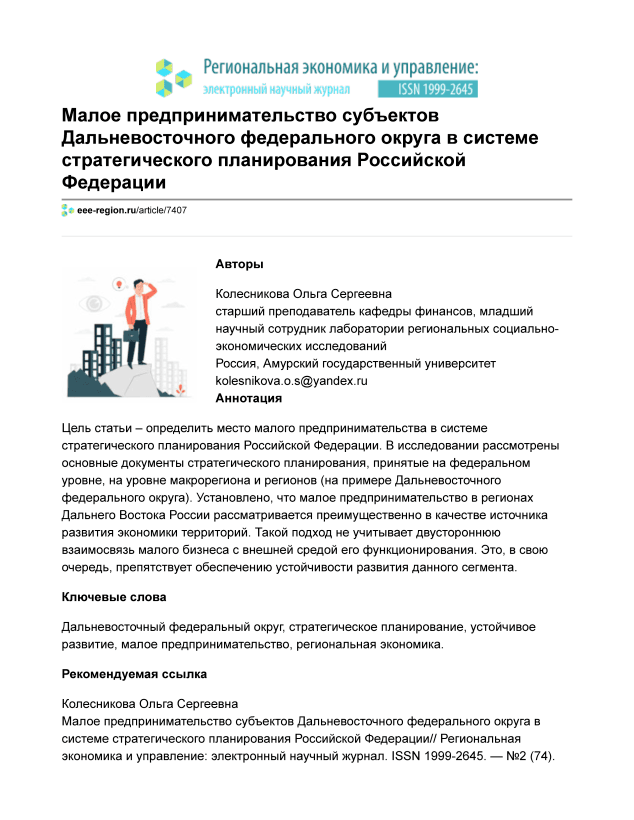 Региональная экономика и управление:
электронный научный журнал ISSN 1999-2645

Малое предпринимательство субъектов Дальневосточного федерального округа в системе стратегического планирования Российской Федерации

eee-region.ru/article/7407

Авторы

Колесникова Ольга Сергеевна
старший преподаватель кафедры финансов, младший научный сотрудник лаборатории региональных социально-экономических исследований
Россия, Амурский государственный университет
kolesnikova.o.s@yandex.ru

Аннотация

Цель статьи – определить место малого предпринимательства в системе стратегического планирования Российской Федерации. В исследовании рассмотрены основные документы стратегического планирования, принятые на федеральном уровне, на уровне макрорегиона и регионов (на примере Дальневосточного федерального округа). Установлено, что малое предпринимательство в регионах Дальнего Востока России рассматривается преимущественно в качестве источника развития экономики территорий. Такой подход не учитывает двустороннюю взаимосвязь малого бизнеса с внешней средой его функционирования. Это, в свою очередь, препятствует обеспечению устойчивости развития данного сегмента.

Ключевые слова

Дальневосточный федеральный округ, стратегическое планирование, устойчивое развитие, малое предпринимательство, региональная экономика.

Рекомендуемая ссылка

Колесникова Ольга Сергеевна
Малое предпринимательство субъектов Дальневосточного федерального округа в системе стратегического планирования Российской Федерации// Региональная экономика и управление: электронный научный журнал. ISSN 1999-2645. — №2 (74).